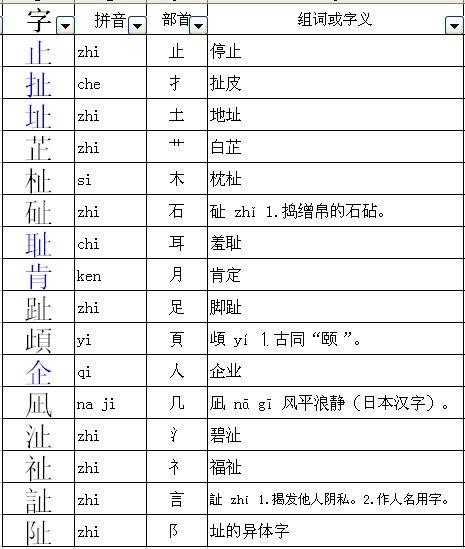 | 字 | 拼音 | 部首 | 组词或字义 |
|---|---|---|---|
| 止 | zhi | 止 | 停止 |
| 扯 | che | 扌 | 扯皮 |
| 址 | zhi | 土 | 地址 |
| 芷 | zhi | 艹 | 白芷 |
| 杫 | si | 木 | 枕杫 |
| 砋 | zhi | 石 | 砋 zhǐ 1.捣缯帛的石砧。 |
| 耻 | chi | 耳 | 羞耻 |
| 肯 | ken | 月 | 肯定 |
| 趾 | zhi | 足 | 脚趾 |
| 頉 | yi | 頁 | 頉 yí 1.古同“颐”。 |
| 企 | qi | 人 | 企业 |
| 凪 | na ji | 几 | 凪 nā gī 风平浪静（日本汉字）。 |
| 沚 | zhi | 氵 | 碧沚 |
| 祉 | zhi | 礻 | 福祉 |
| 訨 | zhi | 言 | 訨 zhí 1.揭发他人阴私。2.作人名用字。 |
| 阯 | zhi | 阝 | 址的异体字 |